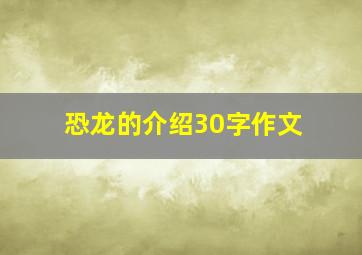 恐龙的介绍30字作文